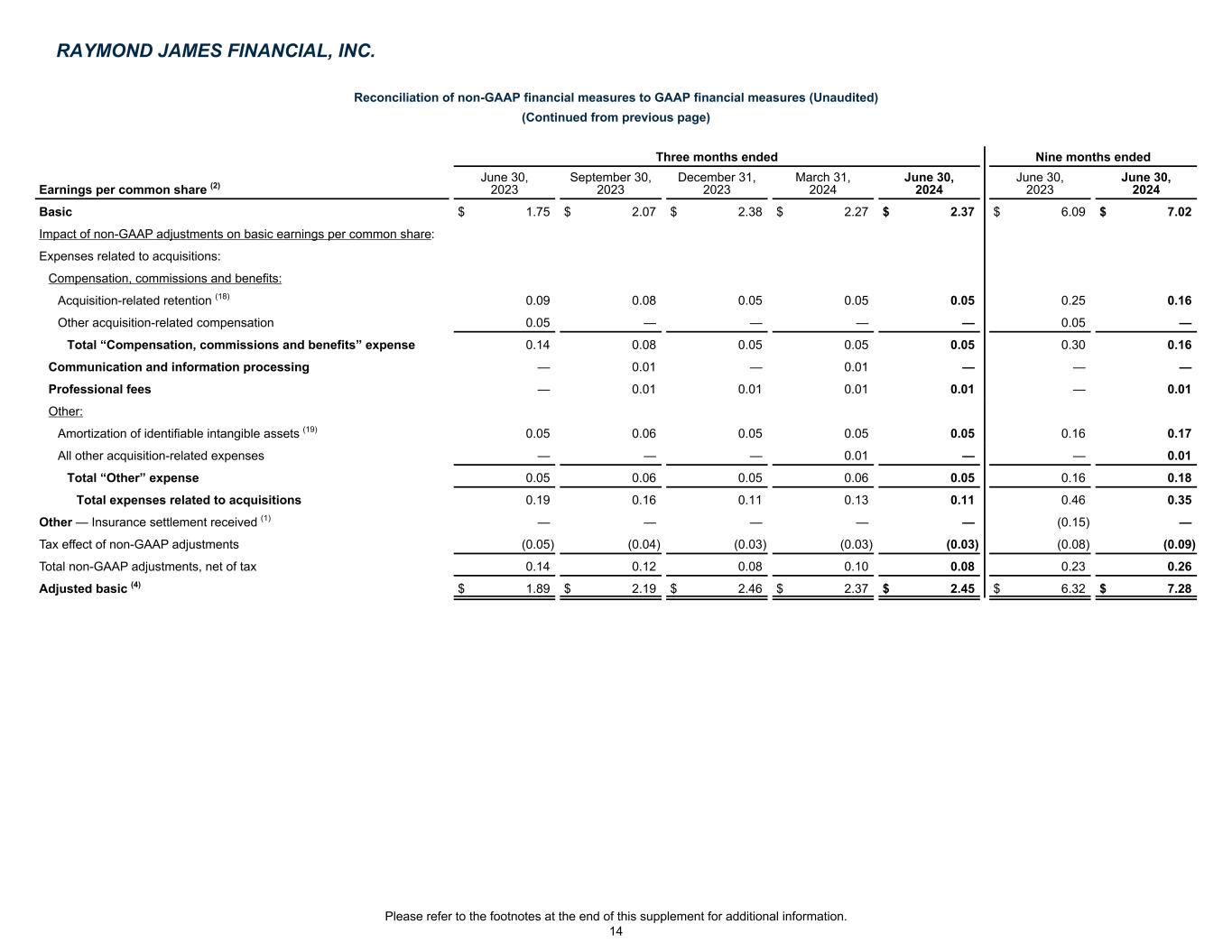 RAYMOND JAMES FINANCIAL, INC.

Reconciliation of non-GAAP financial measures to GAAP financial measures (Unaudited)
(Continued from previous page)

| | Three months ended | | | | | Nine months ended | |
|---|---|---|---|---|---|---|---|
| Earnings per common share $^{(2)}$ | June 30, 2023 | September 30, 2023 | December 31, 2023 | March 31, 2024 | June 30, 2024 | June 30, 2023 | June 30, 2024 |
| Basic | $ 1.75 | $ 2.07 | $ 2.38 | $ 2.27 | $ 2.37 | $ 6.09 | $ 7.02 |
| Impact of non-GAAP adjustments on basic earnings per common share: | | | | | | | |
| Expenses related to acquisitions: | | | | | | | |
| Compensation, commissions and benefits: | | | | | | | |
| Acquisition-related retention $^{(18)}$ | 0.09 | 0.08 | 0.05 | 0.05 | 0.05 | 0.25 | 0.16 |
| Other acquisition-related compensation | 0.05 | — | — | — | — | 0.05 | — |
| Total “Compensation, commissions and benefits” expense | 0.14 | 0.08 | 0.05 | 0.05 | 0.05 | 0.30 | 0.16 |
| Communication and information processing | — | 0.01 | — | 0.01 | — | — | — |
| Professional fees | — | 0.01 | 0.01 | 0.01 | 0.01 | — | 0.01 |
| Other: | | | | | | | |
| Amortization of identifiable intangible assets $^{(19)}$ | 0.05 | 0.06 | 0.05 | 0.05 | 0.05 | 0.16 | 0.17 |
| All other acquisition-related expenses | — | — | — | 0.01 | — | — | 0.01 |
| Total “Other” expense | 0.05 | 0.06 | 0.05 | 0.06 | 0.05 | 0.16 | 0.18 |
| Total expenses related to acquisitions | 0.19 | 0.16 | 0.11 | 0.13 | 0.11 | 0.46 | 0.35 |
| Other — Insurance settlement received $^{(1)}$ | — | — | — | — | — | (0.15) | — |
| Tax effect of non-GAAP adjustments | (0.05) | (0.04) | (0.03) | (0.03) | (0.03) | (0.08) | (0.09) |
| Total non-GAAP adjustments, net of tax | 0.14 | 0.12 | 0.08 | 0.10 | 0.08 | 0.23 | 0.26 |
| Adjusted basic $^{(4)}$ | $ 1.89 | $ 2.19 | $ 2.46 | $ 2.37 | $ 2.45 | $ 6.32 | $ 7.28 |

Please refer to the footnotes at the end of this supplement for additional information.
14